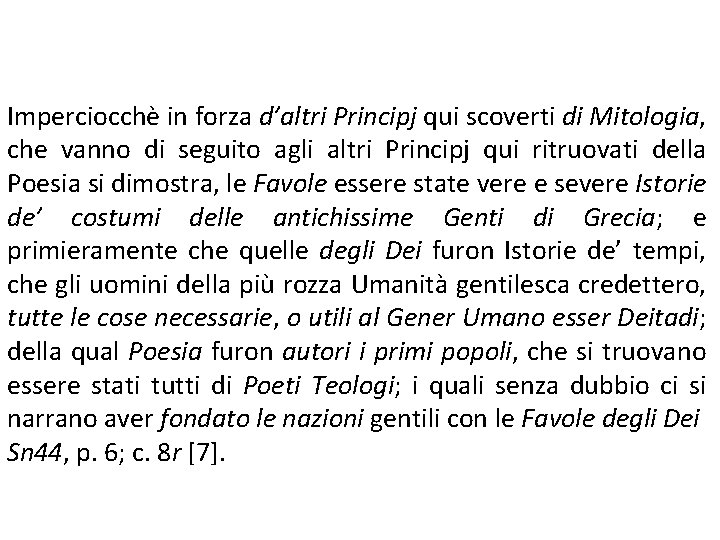 Imperciocchè in forza d'altri Principj qui scoverti di Mitologia, che vanno di seguito agli altri Principj qui ritruovati della Poesia si dimostra, le Favole essere state vere e severe Istorie de' costumi delle antichissime Genti di Grecia; e primieramente che quelle degli Dei furon Istorie de' tempi, che gli uomini della più rozza Umanità gentilesca credettero, tutte le cose necessarie, o utili al Gener Umano esser Deitadi; della qual Poesia furon autori i primi popoli, che si truovano essere stati tutti di Poeti Teologi; i quali senza dubbio ci si narrano aver fondato le nazioni gentili con le Favole degli Dei Sn44, p. 6; c. 8r [7].